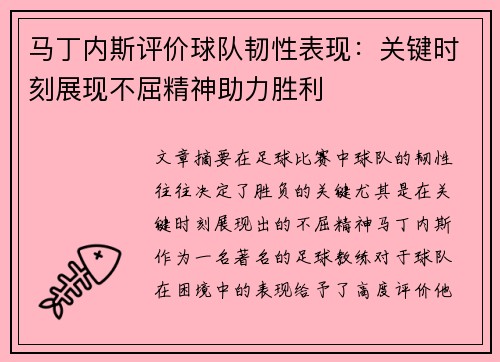 马丁内斯评价球队韧性表现：关键时刻展现不屈精神助力胜利

文章摘要在足球比赛中球队的韧性往往决定了胜负的关键尤其是在关键时刻展现出的不屈精神马丁内斯作为一名著名的足球教练对于球队在困境中的表现给予了高度评价他